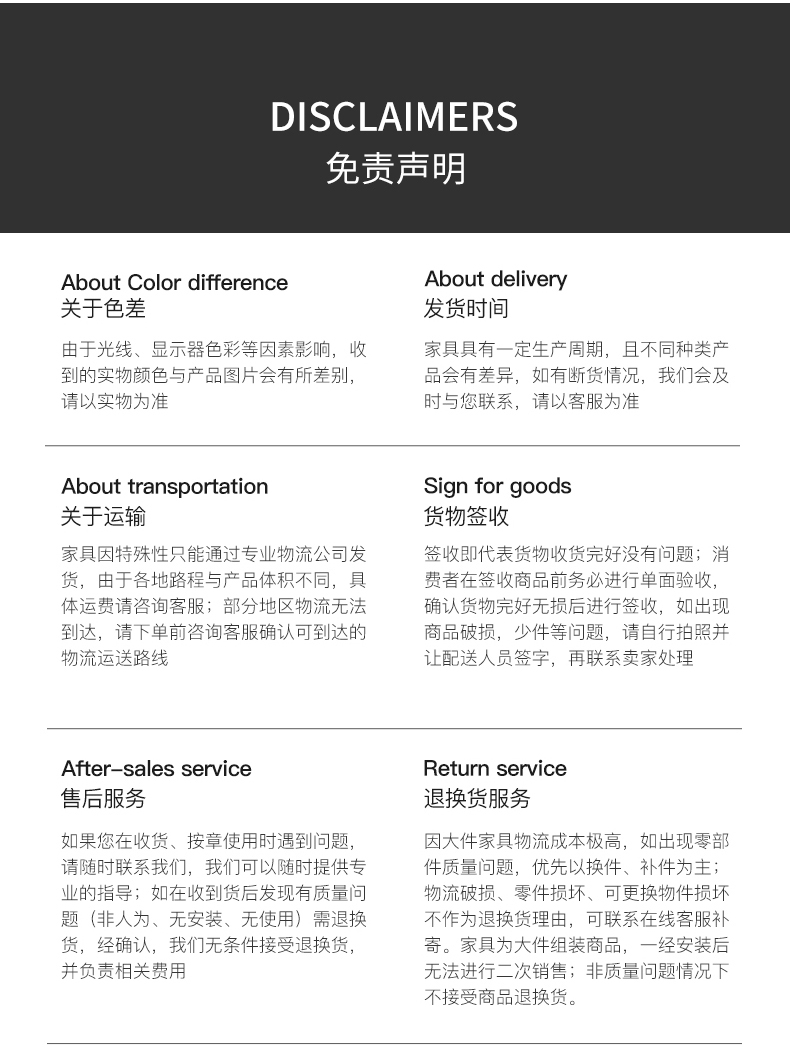 DISCLAIMERS
免责声明

About Color difference
关于色差

由于光线、显示器色彩等因素影响，收到的实物颜色与产品图片会有所差别，请以实物为准

About delivery
发货时间

家具具有一定生产周期，且不同种类产品会有差异，如有断货情况，我们会及时与您联系，请以客服为准

About transportation
关于运输

家具因特殊性只能通过专业物流公司发货，由于各地路程与产品体积不同，具体运费请咨询客服；部分地区物流无法到达，请下单前咨询客服确认可到达的物流运送路线

Sign for goods
货物签收

签收即代表货物收货完好没有问题；消费者在签收商品前务必进行单面验收，确认货物完好无损后进行签收，如出现商品破损，少件等问题，请自行拍照并让配送人员签字，再联系卖家处理

After-sales service
售后服务

如果您在收货、按章使用时遇到问题，请随时联系我们，我们可以随时提供专业的指导；如在收到货后发现有质量问题（非人为、无安装、无使用）需退换货，经确认，我们无条件接受退换货，并负责相关费用

Return service
退换货服务

因大件家具物流成本极高，如出现零部件质量问题，优先以换件、补件为主；物流破损、零件损坏、可更换物件损坏不作为退换货理由，可联系在线客服补寄。家具为大件组装商品，一经安装后无法进行二次销售；非质量问题情况下不接受商品退换货。